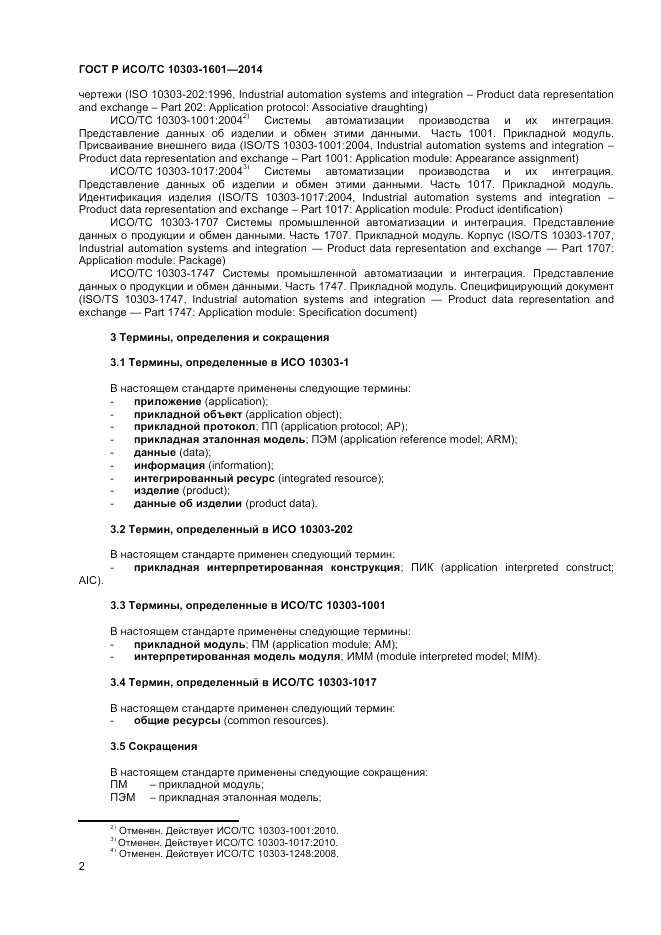 ГОСТ Р ИСО/ТС 10303-1601—2014

чертежи (ISO 10303-202:1996, Industrial automation systems and integration – Product data representation and exchange – Part 202: Application protocol: Associative draughting)

ИСО/ТС 10303-1001:2004$^{2)}$ Системы автоматизации производства и их интеграция. Представление данных об изделии и обмен этими данными. Часть 1001. Прикладной модуль. Присваивание внешнего вида (ISO/TS 10303-1001:2004, Industrial automation systems and integration – Product data representation and exchange – Part 1001: Application module: Appearance assignment)

ИСО/ТС 10303-1017:2004$^{3)}$ Системы автоматизации производства и их интеграция. Представление данных об изделии и обмен этими данными. Часть 1017. Прикладной модуль. Идентификация изделия (ISO/TS 10303-1017:2004, Industrial automation systems and integration – Product data representation and exchange – Part 1017: Application module: Product identification)

ИСО/ТС 10303-1707 Системы промышленной автоматизации и интеграция. Представление данных о продукции и обмен данными. Часть 1707. Прикладной модуль. Корпус (ISO/TS 10303-1707, Industrial automation systems and integration — Product data representation and exchange — Part 1707: Application module: Package)

ИСО/ТС 10303-1747 Системы промышленной автоматизации и интеграция. Представление данных о продукции и обмен данными. Часть 1747. Прикладной модуль. Специфицирующий документ (ISO/TS 10303-1747, Industrial automation systems and integration — Product data representation and exchange — Part 1747: Application module: Specification document)

3 Термины, определения и сокращения

3.1 Термины, определенные в ИСО 10303-1

В настоящем стандарте применены следующие термины:
- приложение (application);
- прикладной объект (application object);
- прикладной протокол; ПП (application protocol; AP);
- прикладная эталонная модель; ПЭМ (application reference model; ARM);
- данные (data);
- информация (information);
- интегрированный ресурс (integrated resource);
- изделие (product);
- данные об изделии (product data).

3.2 Термин, определенный в ИСО 10303-202

В настоящем стандарте применен следующий термин:
- прикладная интерпретированная конструкция; ПИК (application interpreted construct; AIC).

3.3 Термины, определенные в ИСО/ТС 10303-1001

В настоящем стандарте применены следующие термины:
- прикладной модуль; ПМ (application module; AM);
- интерпретированная модель модуля; ИММ (module interpreted model; MIM).

3.4 Термин, определенный в ИСО/ТС 10303-1017

В настоящем стандарте применен следующий термин:
- общие ресурсы (common resources).

3.5 Сокращения

В настоящем стандарте применены следующие сокращения:
ПМ – прикладной модуль;
ПЭМ – прикладная эталонная модель;

$^{2)}$ Отменен. Действует ИСО/ТС 10303-1001:2010.
$^{3)}$ Отменен. Действует ИСО/ТС 10303-1017:2010.
$^{4)}$ Отменен. Действует ИСО/ТС 10303-1248:2008.

2